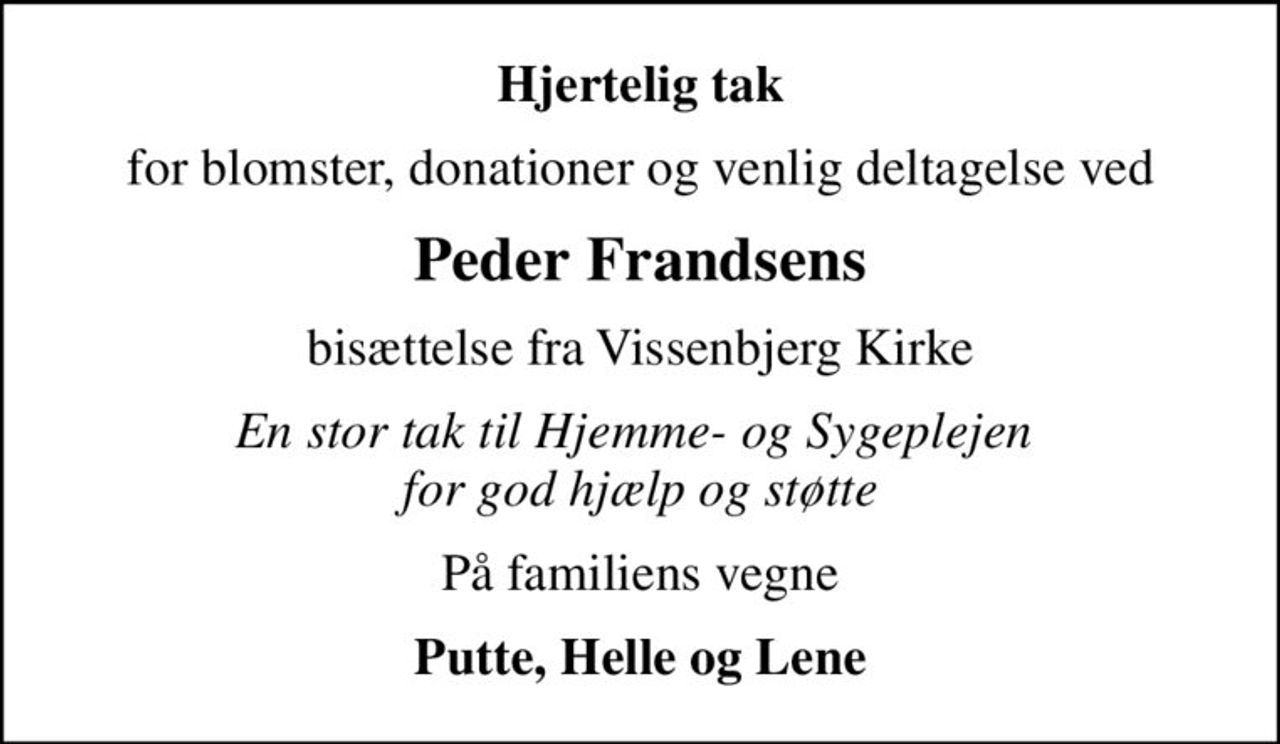 Hjertelig tak

for blomster, donationer og venlig deltagelse ved

Peder Frandsens

bisættelse fra Vissenbjerg Kirke

En stor tak til Hjemme- og Sygeplejen
for god hjælp og støtte

På familiens vegne

Putte, Helle og Lene